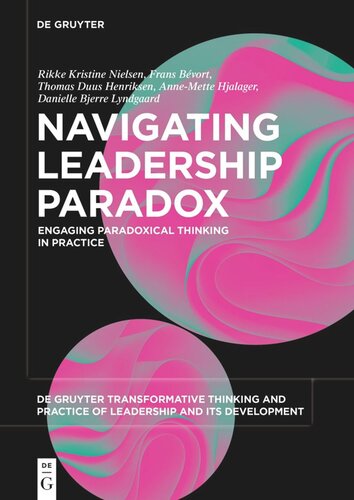 DE GRUYTER

Rikke Kristine Nielsen, Frans Bévort, Thomas Duus Henriksen, Anne-Mette Hjalager, Danielle Bjerre Lyndgaard

NAVIGATING LEADERSHIP PARADOX

ENGAGING PARADOXICAL THINKING IN PRACTICE

DE GRUYTER TRANSFORMATIVE THINKING AND PRACTICE OF LEADERSHIP AND ITS DEVELOPMENT

DE
G